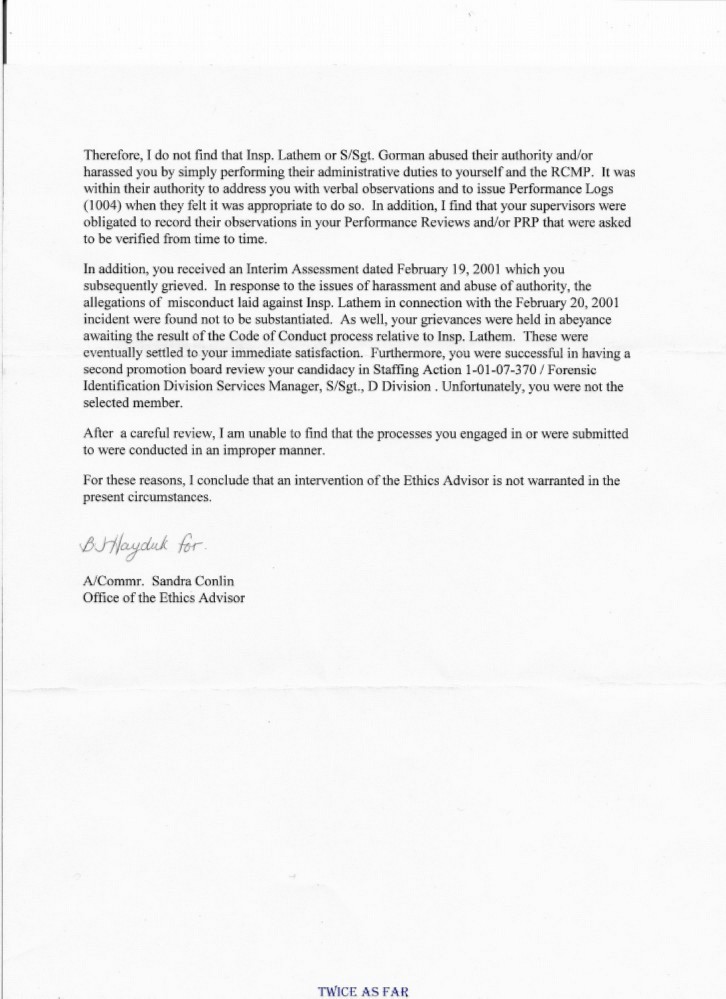 Therefore, I do not find that Insp. Lathem or S/Sgt. Gorman abused their authority and/or harassed you by simply performing their administrative duties to yourself and the RCMP. It was within their authority to address you with verbal observations and to issue Performance Logs (1004) when they felt it was appropriate to do so. In addition, I find that your supervisors were obligated to record their observations in your Performance Reviews and/or PRP that were asked to be verified from time to time.

In addition, you received an Interim Assessment dated February 19, 2001 which you subsequently grieved. In response to the issues of harassment and abuse of authority, the allegations of misconduct laid against Insp. Lathem in connection with the February 20, 2001 incident were found not to be substantiated. As well, your grievances were held in abeyance awaiting the result of the Code of Conduct process relative to Insp. Lathem. These were eventually settled to your immediate satisfaction. Furthermore, you were successful in having a second promotion board review your candidacy in Staffing Action 1-01-07-370 / Forensic Identification Division Services Manager, S/Sgt., D Division . Unfortunately, you were not the selected member.

After a careful review, I am unable to find that the processes you engaged in or were submitted to were conducted in an improper manner.

For these reasons, I conclude that an intervention of the Ethics Advisor is not warranted in the present circumstances.

BJ Hayduk for.

A/Commr. Sandra Conlin
Office of the Ethics Advisor

TWICE AS FAR